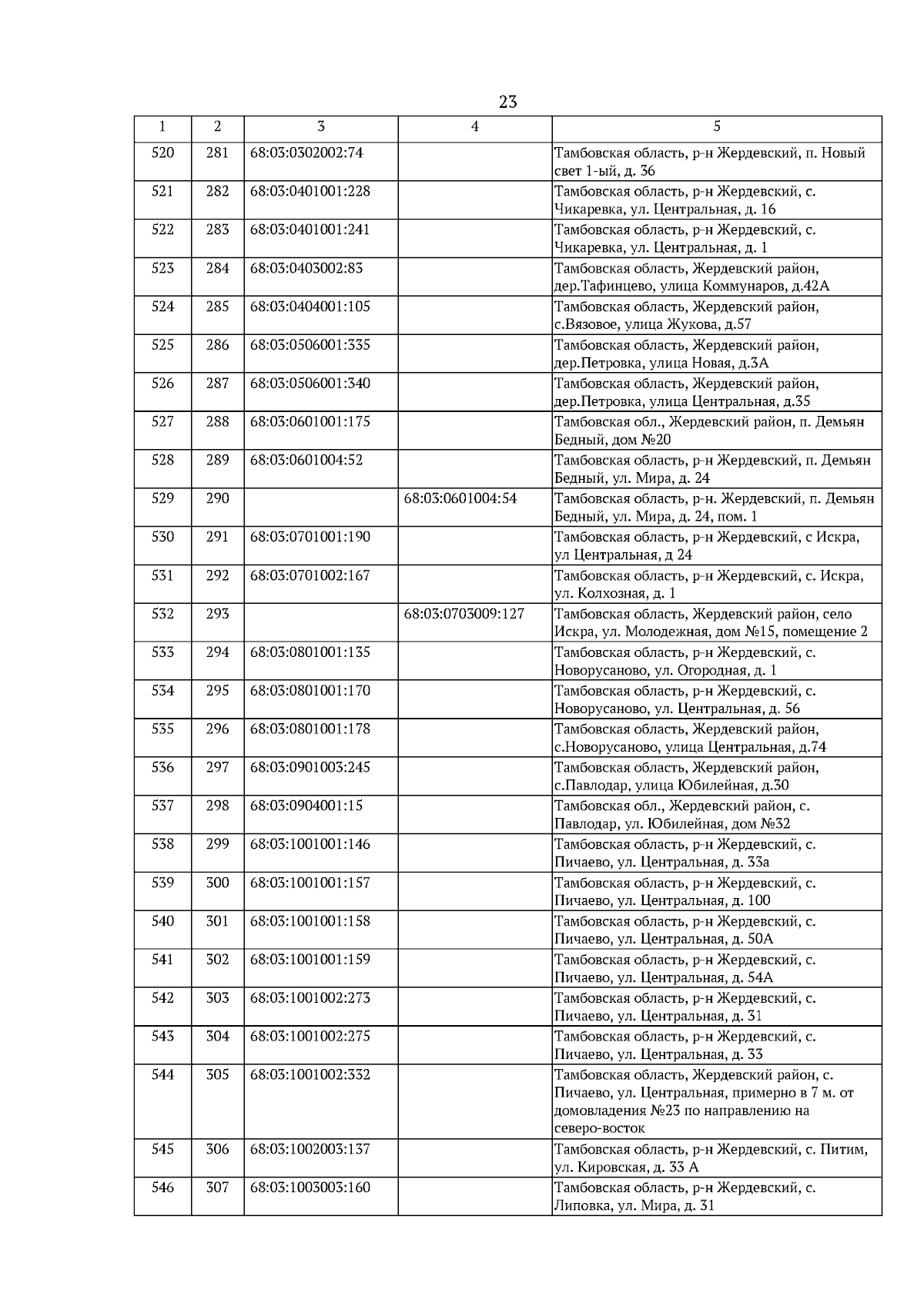 23

| 1 | 2 | 3 | 4 | 5 |
|---|---|---|---|---|
| 520 | 281 | 68:03:0302002:74 | | Тамбовская область, р-н Жердевский, п. Новый свет 1-ый, д. 36 |
| 521 | 282 | 68:03:0401001:228 | | Тамбовская область, р-н Жердевский, с. Чикаревка, ул. Центральная, д. 16 |
| 522 | 283 | 68:03:0401001:241 | | Тамбовская область, р-н Жердевский, с. Чикаревка, ул. Центральная, д. 1 |
| 523 | 284 | 68:03:0403002:83 | | Тамбовская область, Жердевский район, дер.Тафинцево, улица Коммунаров, д.42А |
| 524 | 285 | 68:03:0404001:105 | | Тамбовская область, Жердевский район, с.Вязовое, улица Жукова, д.57 |
| 525 | 286 | 68:03:0506001:335 | | Тамбовская область, Жердевский район, дер.Петровка, улица Новая, д.3А |
| 526 | 287 | 68:03:0506001:340 | | Тамбовская область, Жердевский район, дер.Петровка, улица Центральная, д.35 |
| 527 | 288 | 68:03:0601001:175 | | Тамбовская обл., Жердевский район, п. Демьян Бедный, дом №20 |
| 528 | 289 | 68:03:0601004:52 | | Тамбовская область, р-н Жердевский, п. Демьян Бедный, ул. Мира, д. 24 |
| 529 | 290 | | 68:03:0601004:54 | Тамбовская область, р-н. Жердевский, п. Демьян Бедный, ул. Мира, д. 24, пом. 1 |
| 530 | 291 | 68:03:0701001:190 | | Тамбовская область, р-н Жердевский, с Искра, ул Центральная, д 24 |
| 531 | 292 | 68:03:0701002:167 | | Тамбовская область, р-н Жердевский, с. Искра, ул. Колхозная, д. 1 |
| 532 | 293 | | 68:03:0703009:127 | Тамбовская область, Жердевский район, село Искра, ул. Молодежная, дом №15, помещение 2 |
| 533 | 294 | 68:03:0801001:135 | | Тамбовская область, р-н Жердевский, с. Новорусаново, ул. Огородная, д. 1 |
| 534 | 295 | 68:03:0801001:170 | | Тамбовская область, р-н Жердевский, с. Новорусаново, ул. Центральная, д. 56 |
| 535 | 296 | 68:03:0801001:178 | | Тамбовская область, Жердевский район, с.Новорусаново, улица Центральная, д.74 |
| 536 | 297 | 68:03:0901003:245 | | Тамбовская область, Жердевский район, с.Павлодар, улица Юбилейная, д.30 |
| 537 | 298 | 68:03:0904001:15 | | Тамбовская обл., Жердевский район, с. Павлодар, ул. Юбилейная, дом №32 |
| 538 | 299 | 68:03:1001001:146 | | Тамбовская область, р-н Жердевский, с. Пичаево, ул. Центральная, д. 33а |
| 539 | 300 | 68:03:1001001:157 | | Тамбовская область, р-н Жердевский, с. Пичаево, ул. Центральная, д. 100 |
| 540 | 301 | 68:03:1001001:158 | | Тамбовская область, р-н Жердевский, с. Пичаево, ул. Центральная, д. 50А |
| 541 | 302 | 68:03:1001001:159 | | Тамбовская область, р-н Жердевский, с. Пичаево, ул. Центральная, д. 54А |
| 542 | 303 | 68:03:1001002:273 | | Тамбовская область, р-н Жердевский, с. Пичаево, ул. Центральная, д. 31 |
| 543 | 304 | 68:03:1001002:275 | | Тамбовская область, р-н Жердевский, с. Пичаево, ул. Центральная, д. 33 |
| 544 | 305 | 68:03:1001002:332 | | Тамбовская область, Жердевский район, с. Пичаево, ул. Центральная, примерно в 7 м. от домовладения №23 по направлению на северо-восток |
| 545 | 306 | 68:03:1002003:137 | | Тамбовская область, р-н Жердевский, с. Питим, ул. Кировская, д. 33 А |
| 546 | 307 | 68:03:1003003:160 | | Тамбовская область, р-н Жердевский, с. Липовка, ул. Мира, д. 31 |